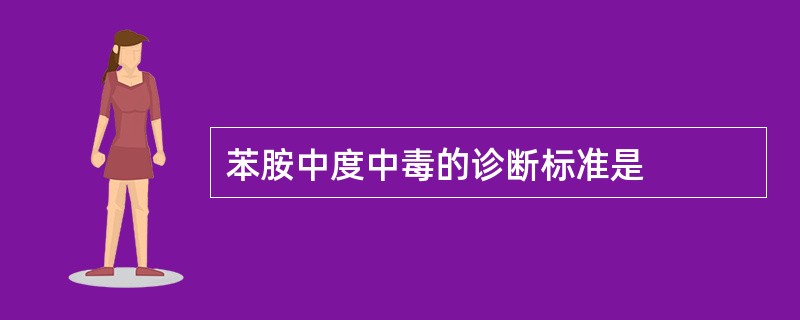 苯胺中度中毒的诊断标准是